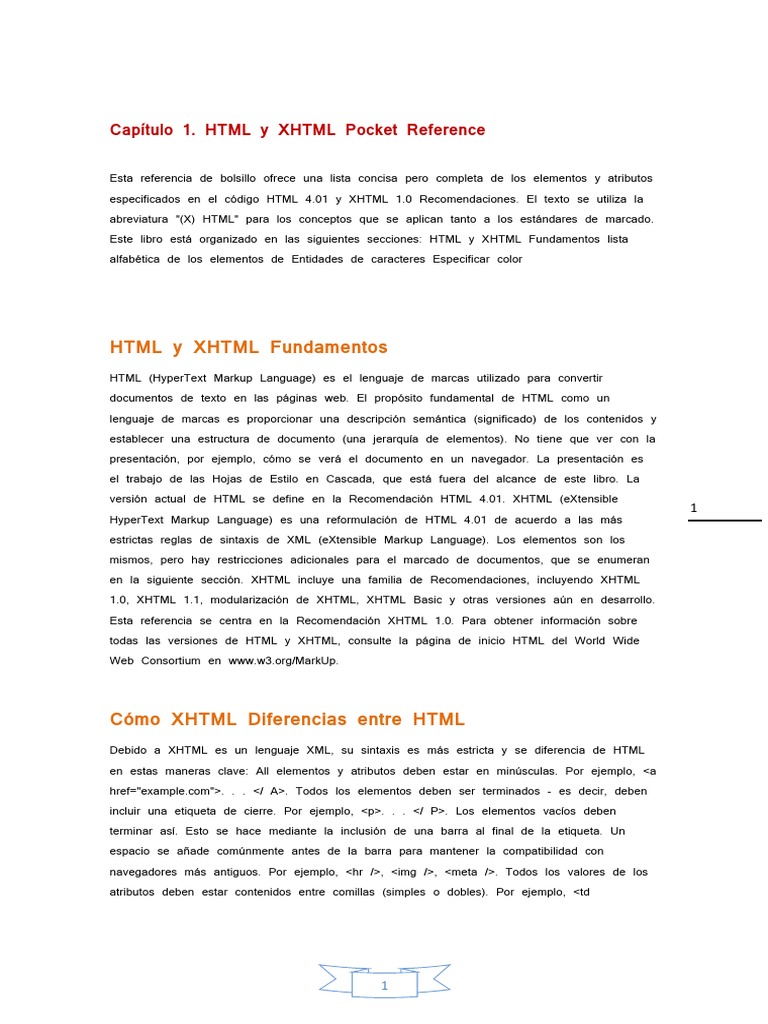 Capítulo 1. HTML y XHTML Pocket Reference

Esta referencia de bolsillo ofrece una lista concisa pero completa de los elementos y atributos especificados en el código HTML 4.01 y XHTML 1.0 Recomendaciones. El texto se utiliza la abreviatura "(X) HTML" para los conceptos que se aplican tanto a los estándares de marcado. Este libro está organizado en las siguientes secciones: HTML y XHTML Fundamentos lista alfabética de los elementos de Entidades de caracteres Especificar color

HTML y XHTML Fundamentos

HTML (HyperText Markup Language) es el lenguaje de marcas utilizado para convertir documentos de texto en las páginas web. El propósito fundamental de HTML como un lenguaje de marcas es proporcionar una descripción semántica (significado) de los contenidos y establecer una estructura de documento (una jerarquía de elementos). No tiene que ver con la presentación, por ejemplo, cómo se verá el documento en un navegador. La presentación es el trabajo de las Hojas de Estilo en Cascada, que está fuera del alcance de este libro. La versión actual de HTML se define en la Recomendación HTML 4.01. XHTML (eXtensible HyperText Markup Language) es una reformulación de HTML 4.01 de acuerdo a las más estrictas reglas de sintaxis de XML (eXtensible Markup Language). Los elementos son los mismos, pero hay restricciones adicionales para el marcado de documentos, que se enumeran en la siguiente sección. XHTML incluye una familia de Recomendaciones, incluyendo XHTML 1.0, XHTML 1.1, modularización de XHTML, XHTML Basic y otras versiones aún en desarrollo. Esta referencia se centra en la Recomendación XHTML 1.0. Para obtener información sobre todas las versiones de HTML y XHTML, consulte la página de inicio HTML del World Wide Web Consortium en www.w3.org/MarkUp.

1

Cómo XHTML Diferencias entre HTML

Debido a XHTML es un lenguaje XML, su sintaxis es más estricta y se diferencia de HTML en estas maneras clave: All elementos y atributos deben estar en minúsculas. Por ejemplo, <a href="example.com">. . . </ A>. Todos los elementos deben ser terminados - es decir, deben incluir una etiqueta de cierre. Por ejemplo, <p>. . . </ P>. Los elementos vacíos deben terminar así. Esto se hace mediante la inclusión de una barra al final de la etiqueta. Un espacio se añade comúnmente antes de la barra para mantener la compatibilidad con navegadores más antiguos. Por ejemplo, <hr />, <img />, <meta />. Todos los valores de los atributos deben estar contenidos entre comillas (simples o dobles). Por ejemplo, <td

1